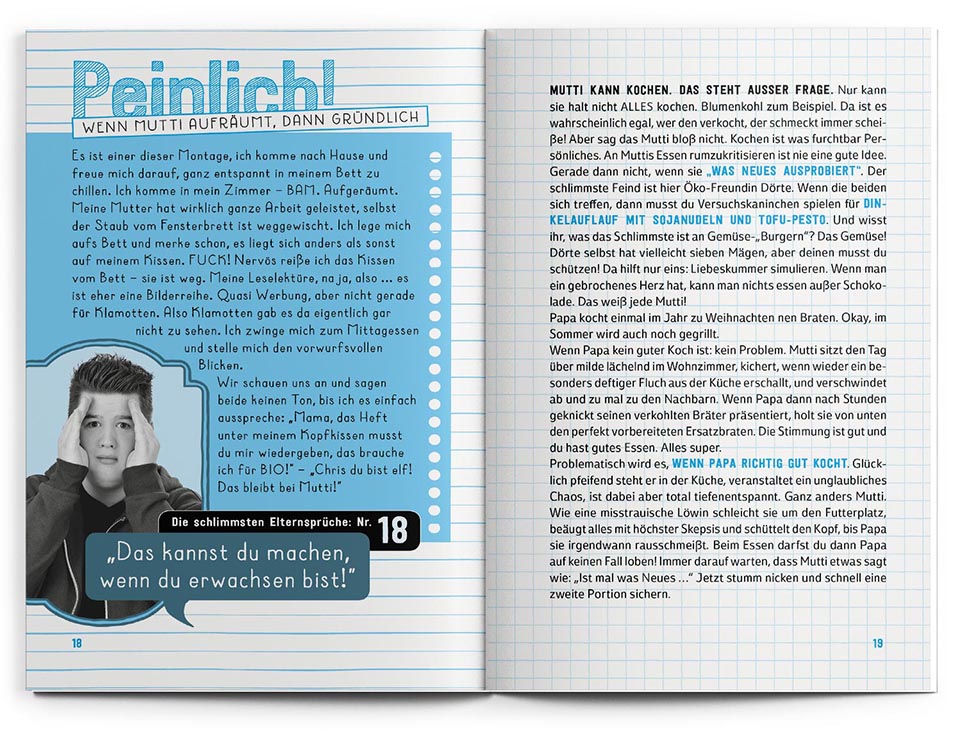 Peinlich!

WENN MUTTI AUFRÄUMT, DANN GRÜNDLICH

Es ist einer dieser Montage, ich komme nach Hause und freue mich darauf, ganz entspannt in meinem Bett zu chillen. Ich komme in mein Zimmer – BAM. Aufgeräumt. Meine Mutter hat wirklich ganze Arbeit geleistet, selbst der Staub vom Fensterbrett ist weggewischt. Ich lege mich aufs Bett und merke schon, es liegt sich anders als sonst auf meinem Kissen. FUCK! Nervös reiße ich das Kissen vom Bett – sie ist weg. Meine Leselektüre, na ja, also ... es ist eher eine Bilderreihe. Quasi Werbung, aber nicht gerade für Klamotten. Also Klamotten gab es da eigentlich gar nicht zu sehen. Ich zwinge mich zum Mittagessen und stelle mich den vorwurfsvollen Blicken.

Wir schauen uns an und sagen beide keinen Ton, bis ich es einfach ausspreche: „Mama, das Heft unter meinem Kopfkissen musst du mir wiedergeben, das brauche ich für BIO!" – „Chris du bist elf! Das bleibt bei Mutti!"

Die schlimmsten Elternsprüche: Nr. 18

„Das kannst du machen, wenn du erwachsen bist!"

18

MUTTI KANN KOCHEN. DAS STEHT AUSSER FRAGE. Nur kann sie halt nicht ALLES kochen. Blumenkohl zum Beispiel. Da ist es wahrscheinlich egal, wer den verkocht, der schmeckt immer scheiße! Aber sag das Mutti bloß nicht. Kochen ist was furchtbar Persönliches. An Muttis Essen rumzukritisieren ist nie eine gute Idee. Gerade dann nicht, wenn sie „WAS NEUES AUSPROBIERT". Der schlimmste Feind ist hier Öko-Freundin Dörte. Wenn die beiden sich treffen, dann musst du Versuchskaninchen spielen für DINKELAUFLAUF MIT SOJANUDELN UND TOFU-PESTO. Und wisst ihr, was das Schlimmste ist an Gemüse-„Burgern"? Das Gemüse! Dörte selbst hat vielleicht sieben Mägen, aber deinen musst du schützen! Da hilft nur eins: Liebeskummer simulieren. Wenn man ein gebrochenes Herz hat, kann man nichts essen außer Schokolade. Das weiß jede Mutti!
Papa kocht einmal im Jahr zu Weihnachten nen Braten. Okay, im Sommer wird auch noch gegrillt.
Wenn Papa kein guter Koch ist: kein Problem. Mutti sitzt den Tag über milde lächelnd im Wohnzimmer, kichert, wenn wieder ein besonders deftiger Fluch aus der Küche erschallt, und verschwindet ab und zu mal zu den Nachbarn. Wenn Papa dann nach Stunden geknickt seinen verkohlten Bräter präsentiert, holt sie von unten den perfekt vorbereiteten Ersatzbraten. Die Stimmung ist gut und du hast gutes Essen. Alles super.
Problematisch wird es, WENN PAPA RICHTIG GUT KOCHT. Glücklich pfeifend steht er in der Küche, veranstaltet ein unglaubliches Chaos, ist dabei aber total tiefenentspannt. Ganz anders Mutti. Wie eine misstrauische Löwin schleicht sie um den Futterplatz, beäugt alles mit höchster Skepsis und schüttelt den Kopf, bis Papa sie irgendwann rausschmeißt. Beim Essen darfst du dann Papa auf keinen Fall loben! Immer darauf warten, dass Mutti etwas sagt wie: „Ist mal was Neues ..." Jetzt stumm nicken und schnell eine zweite Portion sichern.

19